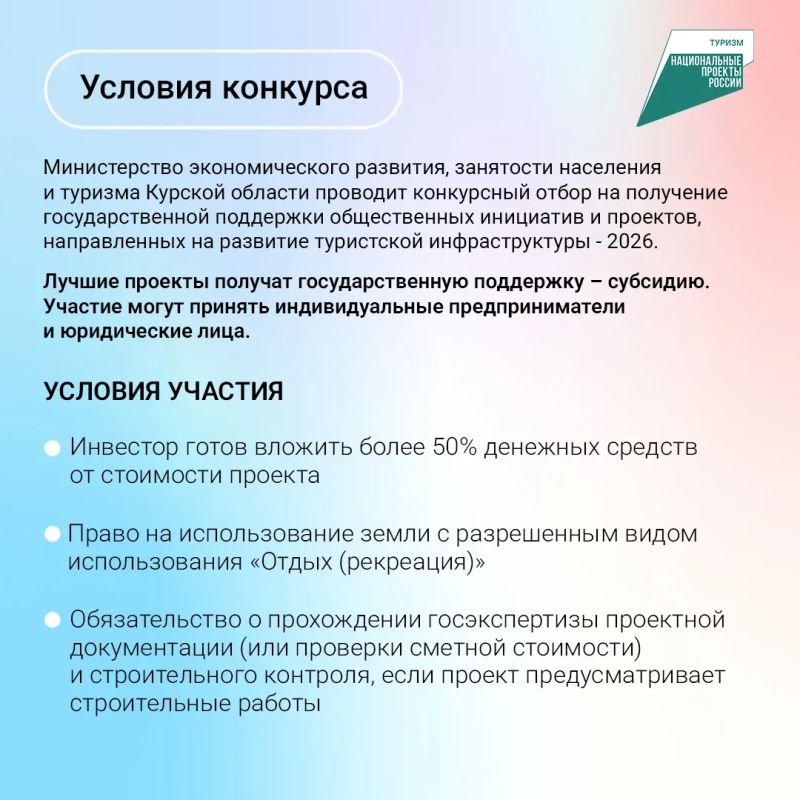 Условия конкурса

ТУРИЗМ
НАЦИОНАЛЬНЫЕ ПРОЕКТЫ РОССИИ

Министерство экономического развития, занятости населения и туризма Курской области проводит конкурсный отбор на получение государственной поддержки общественных инициатив и проектов, направленных на развитие туристской инфраструктуры - 2026.

Лучшие проекты получат государственную поддержку – субсидию. Участие могут принять индивидуальные предприниматели и юридические лица.

УСЛОВИЯ УЧАСТИЯ

Инвестор готов вложить более 50% денежных средств от стоимости проекта

Право на использование земли с разрешенным видом использования «Отдых (рекреация)»

Обязательство о прохождении госэкспертизы проектной документации (или проверки сметной стоимости) и строительного контроля, если проект предусматривает строительные работы